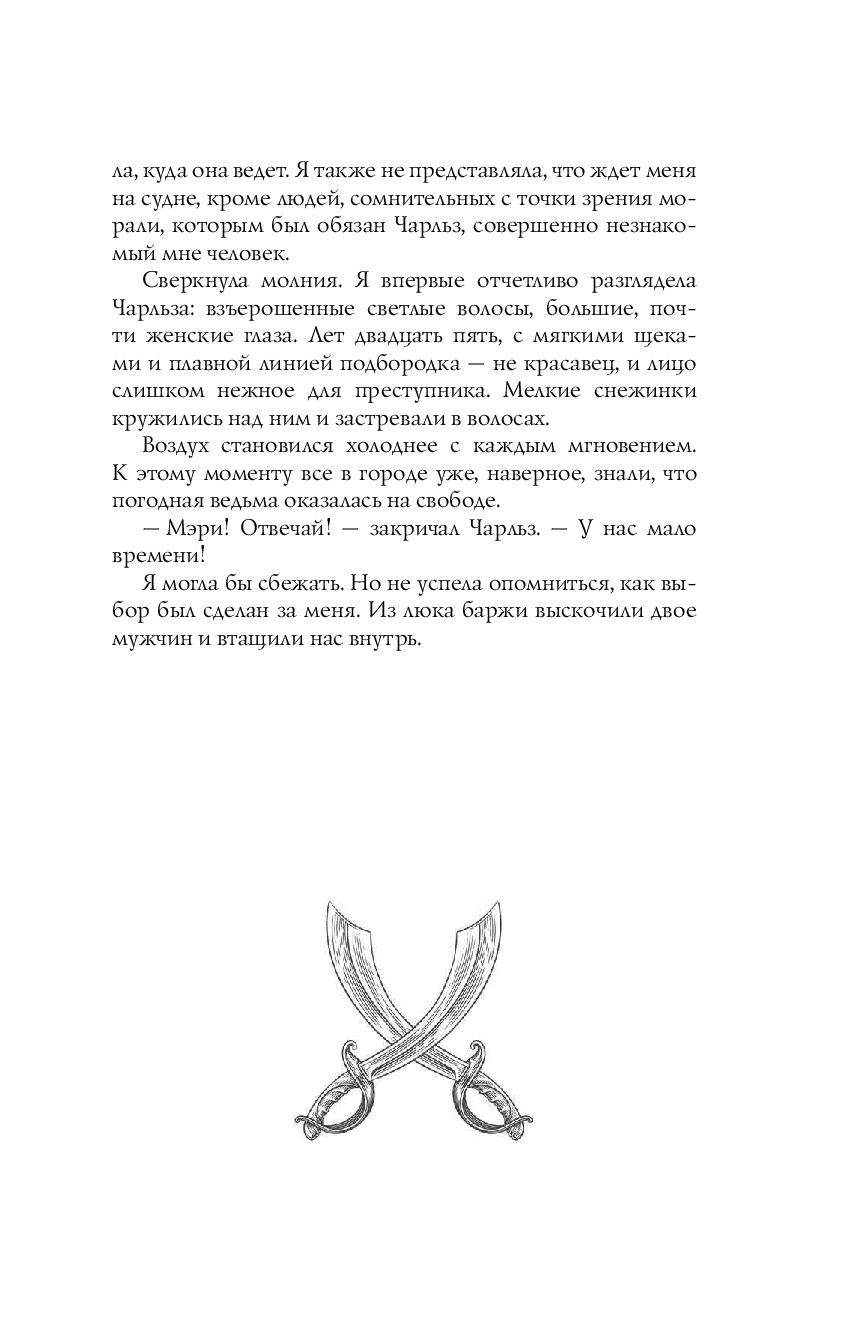 ла, куда она ведет. Я также не представляла, что ждет меня на судне, кроме людей, сомнительных с точки зрения морали, которым был обязан Чарльз, совершенно незнакомый мне человек.

Сверкнула молния. Я впервые отчетливо разглядела Чарльза: взъерошенные светлые волосы, большие, почти женские глаза. Лет двадцать пять, с мягкими щеками и плавной линией подбородка — не красавец, и лицо слишком нежное для преступника. Мелкие снежинки кружились над ним и застревали в волосах.

Воздух становился холоднее с каждым мгновением. К этому моменту все в городе уже, наверное, знали, что погодная ведьма оказалась на свободе.

— Мэри! Отвечай! — закричал Чарльз. — У нас мало времени!

Я могла бы сбежать. Но не успела опомниться, как выбор был сделан за меня. Из люка баржи выскочили двое мужчин и втащили нас внутрь.